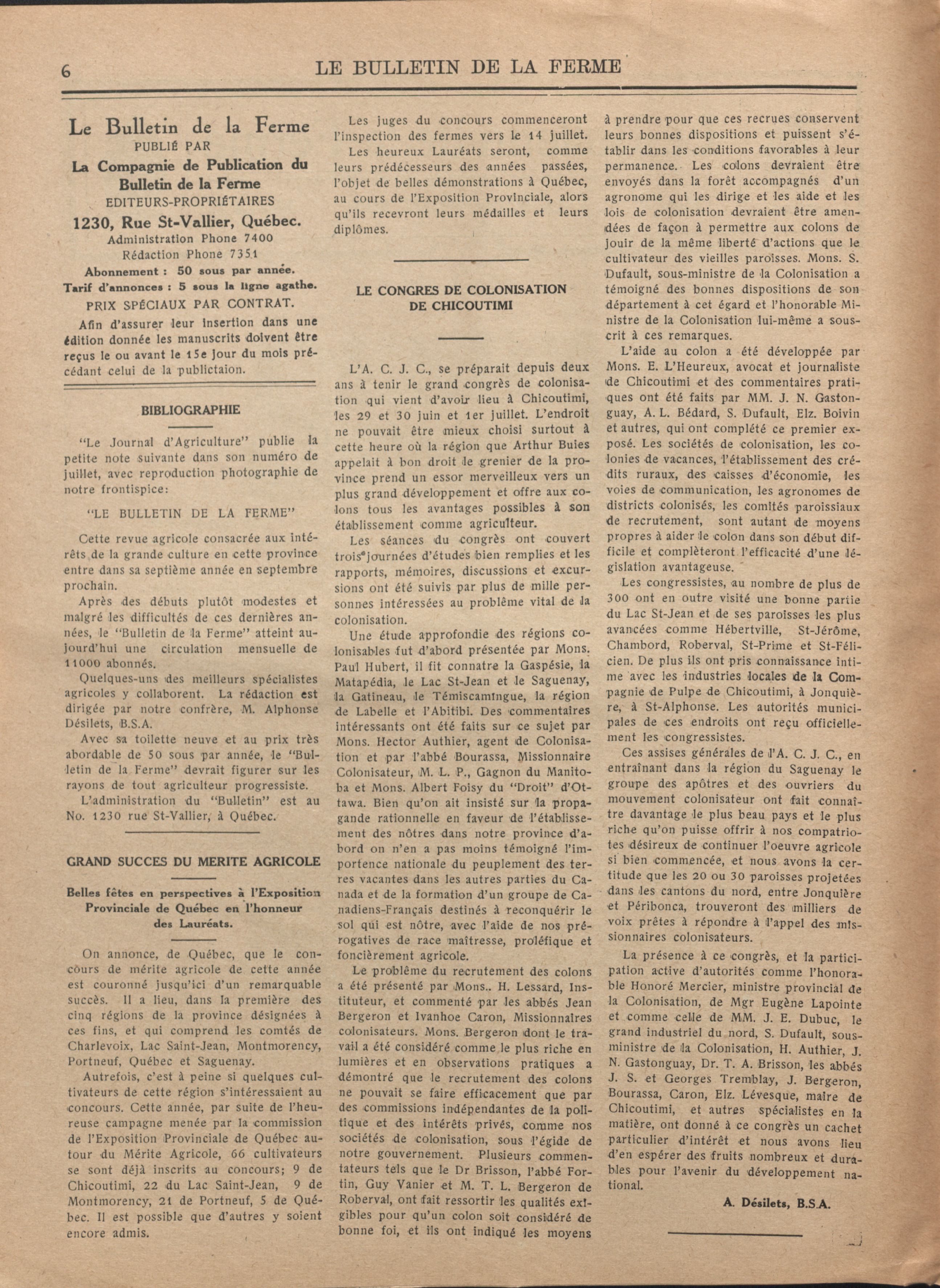 6 LE BULLETIN DE LA FERME

Le Bulletin de la Ferme
PUBLIÉ PAR
La Compagnie de Publication du Bulletin de la Ferme
EDITEURS-PROPRIÉTAIRES
1230, Rue St-Vallier, Québec.
Administration Phone 7400
Rédaction Phone 7351
Abonnement : 50 sous par année.
Tarif d'annonces : 5 sous la ligne agathe.
PRIX SPÉCIAUX PAR CONTRAT.

Afin d'assurer leur insertion dans une édition donnée les manuscrits doivent être reçus le ou avant le 15e jour du mois précédant celui de la publictaion.

BIBLIOGRAPHIE

"Le Journal d'Agriculture" publie la petite note suivante dans son numéro de juillet, avec reproduction photographie de notre frontispice:

"LE BULLETIN DE LA FERME"

Cette revue agricole consacrée aux intérêts de la grande culture en cette province entre dans sa septième année en septembre prochain.

Après des débuts plutôt modestes et malgré les difficultés de ces dernières années, le "Bulletin de la Ferme" atteint aujourd'hui une circulation mensuelle de 11000 abonnés.

Quelques-uns des meilleurs spécialistes agricoles y collaborent. La rédaction est dirigée par notre confrère, M. Alphonse Désilets, B.S.A.

Avec sa toilette neuve et au prix très abordable de 50 sous par année, le "Bulletin de la Ferme" devrait figurer sur les rayons de tout agriculteur progressiste.

L'administration du "Bulletin" est au No. 1230 rue St-Vallier, à Québec.

GRAND SUCCES DU MERITE AGRICOLE

Belles fêtes en perspectives à l'Exposition Provinciale de Québec en l'honneur des Lauréats.

On annonce, de Québec, que le concours de mérite agricole de cette année est couronné jusqu'ici d'un remarquable succès. Il a lieu, dans la première des cinq régions de la province désignées à ces fins, et qui comprend les comtés de Charlevoix, Lac Saint-Jean, Montmorency, Portneuf, Québec et Saguenay.

Autrefois, c'est à peine si quelques cultivateurs de cette région s'intéressaient au concours. Cette année, par suite de l'heureuse campagne menée par la commission de l'Exposition Provinciale de Québec autour du Mérite Agricole, 66 cultivateurs se sont déjà inscrits au concours; 9 de Chicoutimi, 22 du Lac Saint-Jean, 9 de Montmorency, 21 de Portneuf, 5 de Québec. Il est possible que d'autres y soient encore admis.

Les juges du concours commenceront l'inspection des fermes vers le 14 juillet.

Les heureux Lauréats seront, comme leurs prédécesseurs des années passées, l'objet de belles démonstrations à Québec, au cours de l'Exposition Provinciale, alors qu'ils recevront leurs médailles et leurs diplômes.

LE CONGRES DE COLONISATION DE CHICOUTIMI

L'A. C. J. C., se préparait depuis deux ans à tenir le grand congrès de colonisation qui vient d'avoir lieu à Chicoutimi, les 29 et 30 juin et 1er juillet. L'endroit ne pouvait être mieux choisi surtout à cette heure où la région que Arthur Buies appelait à bon droit le grenier de la province prend un essor merveilleux vers un plus grand développement et offre aux colons tous les avantages possibles à son établissement comme agriculteur.

Les séances du congrès ont couvert trois journées d'études bien remplies et les rapports, mémoires, discussions et excursions ont été suivis par plus de mille personnes intéressées au problème vital de la colonisation.

Une étude approfondie des régions colonisables fut d'abord présentée par Mons. Paul Hubert, il fit connatre la Gaspésie, la Matapédia, le Lac St-Jean et le Saguenay, la Gatineau, le Témiscamingue, la région de Labelle et l'Abitibi. Des commentaires intéressants ont été faits sur ce sujet par Mons. Hector Authier, agent de Colonisation et par l'abbé Bourassa, Missionnaire Colonisateur, M. L. P., Gagnon du Manitoba et Mons. Albert Foisy du "Droit" d'Ottawa. Bien qu'on ait insisté sur la propagande rationnelle en faveur de l'établissement des nôtres dans notre province d'abord on n'en a pas moins témoigné l'importence nationale du peuplement des terres vacantes dans les autres parties du Canada et de la formation d'un groupe de Canadiens-Français destinés à reconquérir le sol qui est nôtre, avec l'aide de nos prérogatives de race maîtresse, proléfique et foncièrement agricole.

Le problème du recrutement des colons a été présenté par Mons.. H. Lessard, Instituteur, et commenté par les abbés Jean Bergeron et Ivanhoe Caron, Missionnaires colonisateurs. Mons. Bergeron dont le travail a été considéré comme le plus riche en lumières et en observations pratiques a démontré que le recrutement des colons ne pouvait se faire efficacement que par des commissions indépendantes de la politique et des intérêts privés, comme nos sociétés de colonisation, sous l'égide de notre gouvernement. Plusieurs commentateurs tels que le Dr Brisson, l'abbé Fortin, Guy Vanier et M. T. L. Bergeron de Roberval, ont fait ressortir les qualités exigibles pour qu'un colon soit considéré de bonne foi, et ils ont indiqué les moyens à prendre pour que ces recrues conservent leurs bonnes dispositions et puissent s'établir dans les conditions favorables à leur permanence. Les colons devraient être envoyés dans la forêt accompagnés d'un agronome qui les dirige et les aide et les lois de colonisation devraient être amendées de façon à permettre aux colons de jouir de la même liberté d'actions que le cultivateur des vieilles paroisses. Mons. S. Dufault, sous-ministre de la Colonisation a témoigné des bonnes dispositions de son département à cet égard et l'honorable Ministre de la Colonisation lui-même a souscrit à ces remarques.

L'aide au colon a été développée par Mons. E. L'Heureux, avocat et journaliste de Chicoutimi et des commentaires pratiques ont été faits par MM. J. N. Gastonguay, A. L. Bédard, S. Dufault, Elz. Boivin et autres, qui ont complété ce premier exposé. Les sociétés de colonisation, les colonies de vacances, l'établissement des crédits ruraux, des caisses d'économie, les voies de communication, les agronomes de districts colonisés, les comités paroissiaux de recrutement, sont autant de moyens propres à aider le colon dans son début difficile et complèteront l'efficacité d'une législation avantageuse.

Les congressistes, au nombre de plus de 300 ont en outre visité une bonne partie du Lac St-Jean et de ses paroisses les plus avancées comme Hébertville, St-Jérôme, Chambord, Roberval, St-Prime et St-Félicien. De plus ils ont pris connaissance intime avec les industries locales de la Compagnie de Pulpe de Chicoutimi, à Jonquière, à St-Alphonse. Les autorités municipales de ces endroits ont reçu officiellement les congressistes.

Ces assises générales de l'A. C. J. C., en entraînant dans la région du Saguenay le groupe des apôtres et des ouvriers du mouvement colonisateur ont fait connaître davantage le plus beau pays et le plus riche qu'on puisse offrir à nos compatriotes désireux de continuer l'oeuvre agricole si bien commencée, et nous avons la certitude que les 20 ou 30 paroisses projetées dans les cantons du nord, entre Jonquière et Péribonca, trouveront des milliers de voix prêtes à répondre à l'appel des missionnaires colonisateurs.

La présence à ce congrès, et la participation active d'autorités comme l'honorable Honoré Mercier, ministre provincial de la Colonisation, de Mgr Eugène Lapointe et comme celle de MM. J. E. Dubuc, le grand industriel du nord, S. Dufault, sous-ministre de la Colonisation, H. Authier, J. N. Gastonguay, Dr. T. A. Brisson, les abbés J. S. et Georges Tremblay, J. Bergeron, Bourassa, Caron, Elz. Lévesque, maire de Chicoutimi, et autres spécialistes en la matière, ont donné à ce congrès un cachet particulier d'intérêt et nous avons lieu d'en espérer des fruits nombreux et durables pour l'avenir du développement national.

A. Désilets, B.S.A.